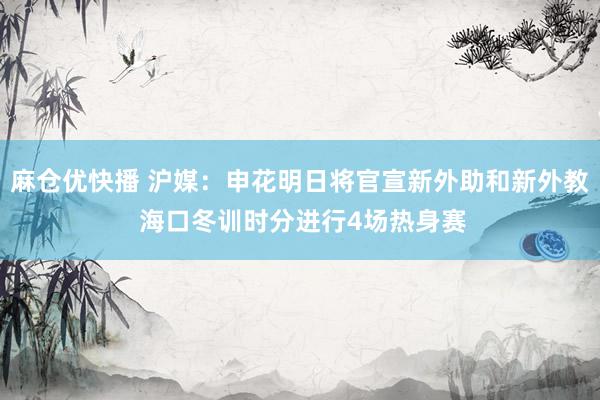 麻仓优快播 沪媒：申花明日将官宣新外助和新外教 海口冬训时分进行4场热身赛